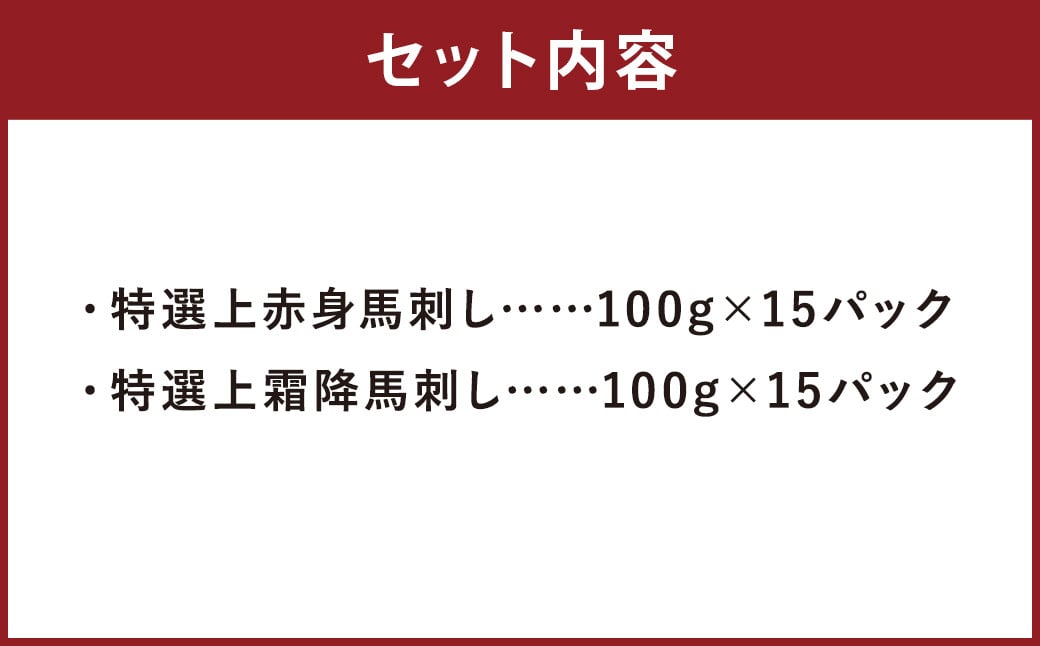 セット内容

・特選上赤身馬刺し……100g×15パック
・特選上霜降馬刺し……100g×15パック